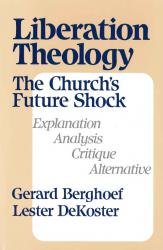 Liberation Theology

The Church's Future Shock

Explanation
Analysis
Critique
Alternative

Gerard Berghoef
Lester DeKoster